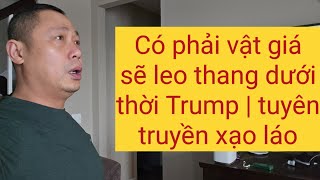 Có phải vật giá sẽ leo thang dưới thời Trump | tuyên truyền xạo láo